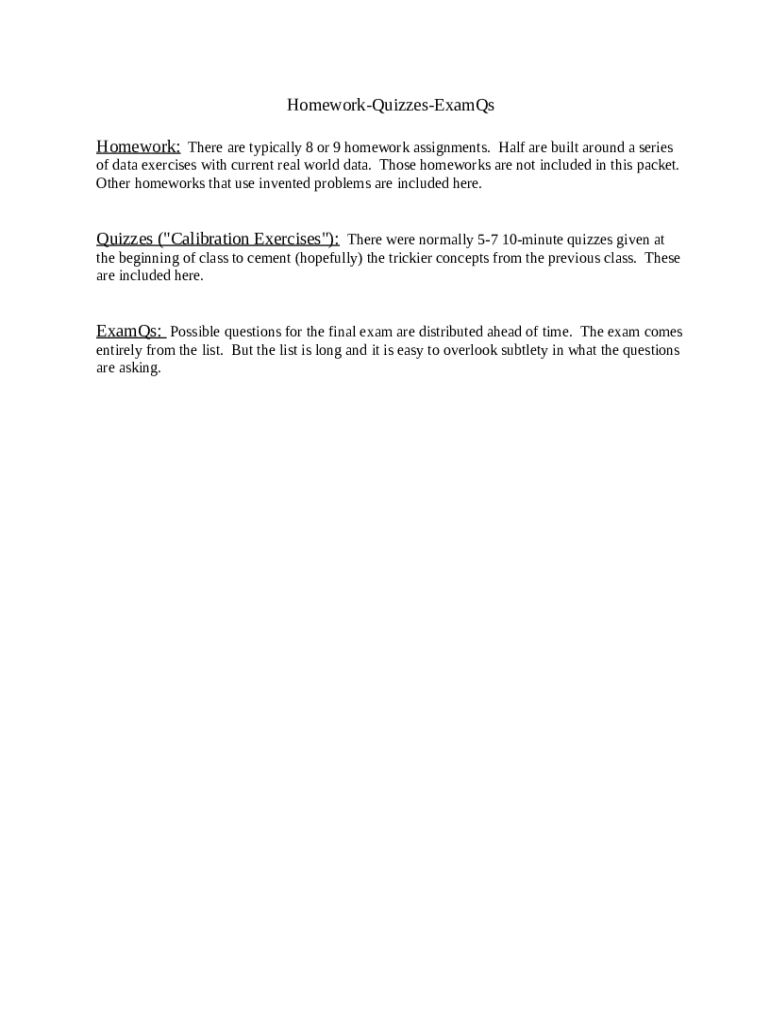 Homework-Quizzes-ExamQs

Homework: There are typically 8 or 9 homework assignments. Half are built around a series of data exercises with current real world data. Those homeworks are not included in this packet. Other homeworks that use invented problems are included here.

Quizzes ("Calibration Exercises"): There were normally 5-7 10-minute quizzes given at the beginning of class to cement (hopefully) the trickier concepts from the previous class. These are included here.

ExamQs: Possible questions for the final exam are distributed ahead of time. The exam comes entirely from the list. But the list is long and it is easy to overlook subtlety in what the questions are asking.